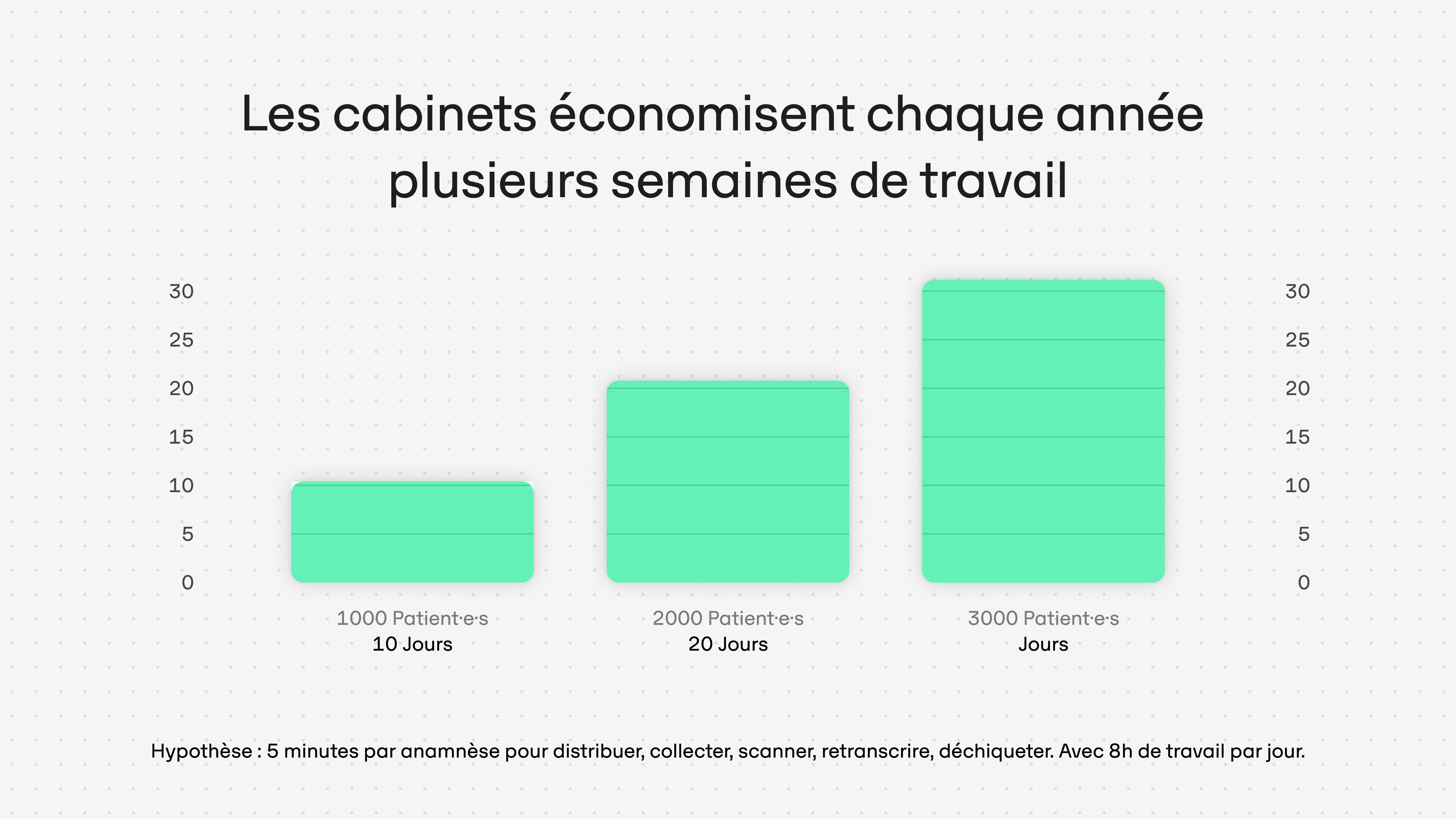 Les cabinets économisent chaque année plusieurs semaines de travail

30
25
20
15
10
5
0

30
25
20
15
10
5
0

1000 Patient·e·s
10 Jours

2000 Patient·e·s
20 Jours

3000 Patient·e·s
Jours

Hypothèse : 5 minutes par anamnèse pour distribuer, collecter, scanner, retranscrire, déchiqueter. Avec 8h de travail par jour.